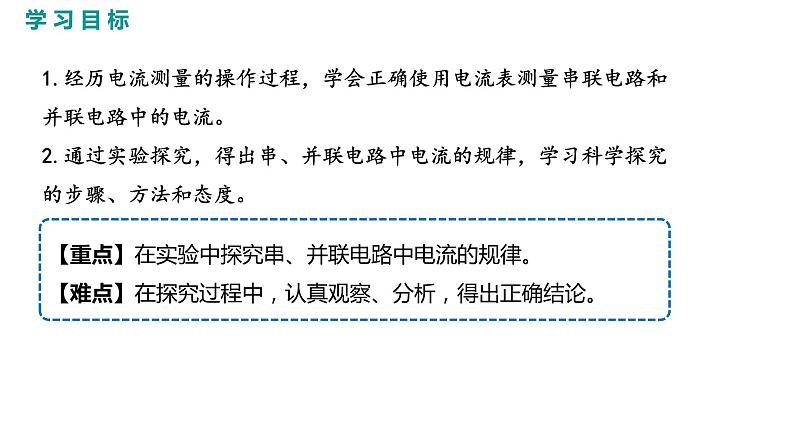 学习目标

1. 经历电流测量的操作过程，学会正确使用电流表测量串联电路和并联电路中的电流。

2. 通过实验探究，得出串、并联电路中电流的规律，学习科学探究的步骤、方法和态度。

【重点】在实验中探究串、并联电路中电流的规律。

【难点】在探究过程中，认真观察、分析，得出正确结论。